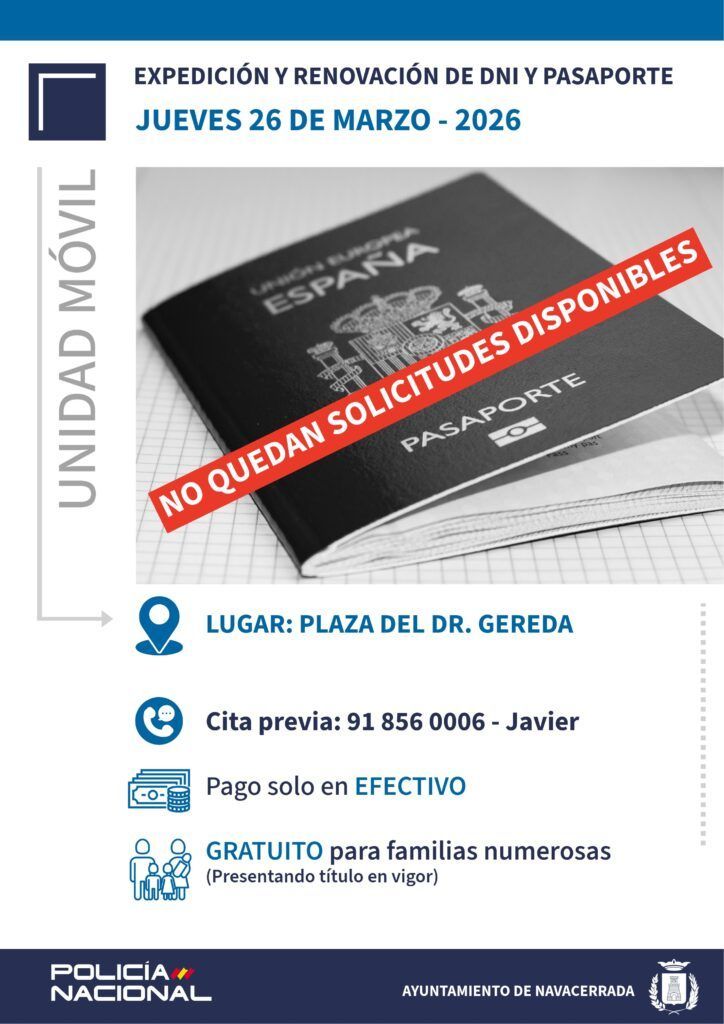 EXPEDICIÓN Y RENOVACIÓN DE DNI Y PASAPORTE

JUEVES 26 DE MARZO - 2026

UNIDAD MÓVIL

UNIÓN EUROPEA
ESPAÑA

PASAPORTE

NO QUEDAN SOLICITUDES DISPONIBLES

LUGAR: PLAZA DEL DR. GEREDA

Cita previa: 91 856 0006 - Javier

Pago solo en EFECTIVO

GRATUITO para familias numerosas
(Presentando título en vigor)

POLICÍA NACIONAL

AYUNTAMIENTO DE NAVACERRADA